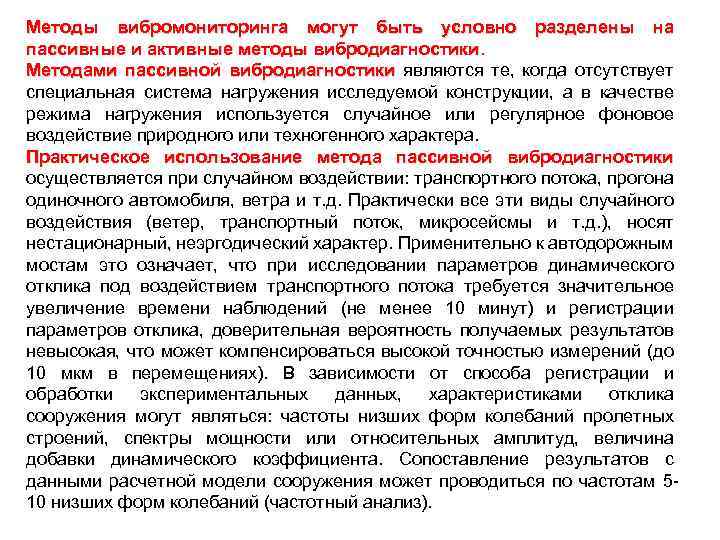 Методы вибромониторинга могут быть условно разделены на пассивные и активные методы вибродиагностики.
Методами пассивной вибродиагностики являются те, когда отсутствует специальная система нагружения исследуемой конструкции, а в качестве режима нагружения используется случайное или регулярное фоновое воздействие природного или техногенного характера.
Практическое использование метода пассивной вибродиагностики осуществляется при случайном воздействии: транспортного потока, прогона одиночного автомобиля, ветра и т.д. Практически все эти виды случайного воздействия (ветер, транспортный поток, микросейсмы и т.д.), носят нестационарный, неэргодический характер. Применительно к автодорожным мостам это означает, что при исследовании параметров динамического отклика под воздействием транспортного потока требуется значительное увеличение времени наблюдений (не менее 10 минут) и регистрации параметров отклика, доверительная вероятность получаемых результатов невысокая, что может компенсироваться высокой точностью измерений (до 10 мкм в перемещениях). В зависимости от способа регистрации и обработки экспериментальных данных, характеристиками отклика сооружения могут являться: частоты низших форм колебаний пролетных строений, спектры мощности или относительных амплитуд, величина добавки динамического коэффициента. Сопоставление результатов с данными расчетной модели сооружения может проводиться по частотам 5-10 низших форм колебаний (частотный анализ).